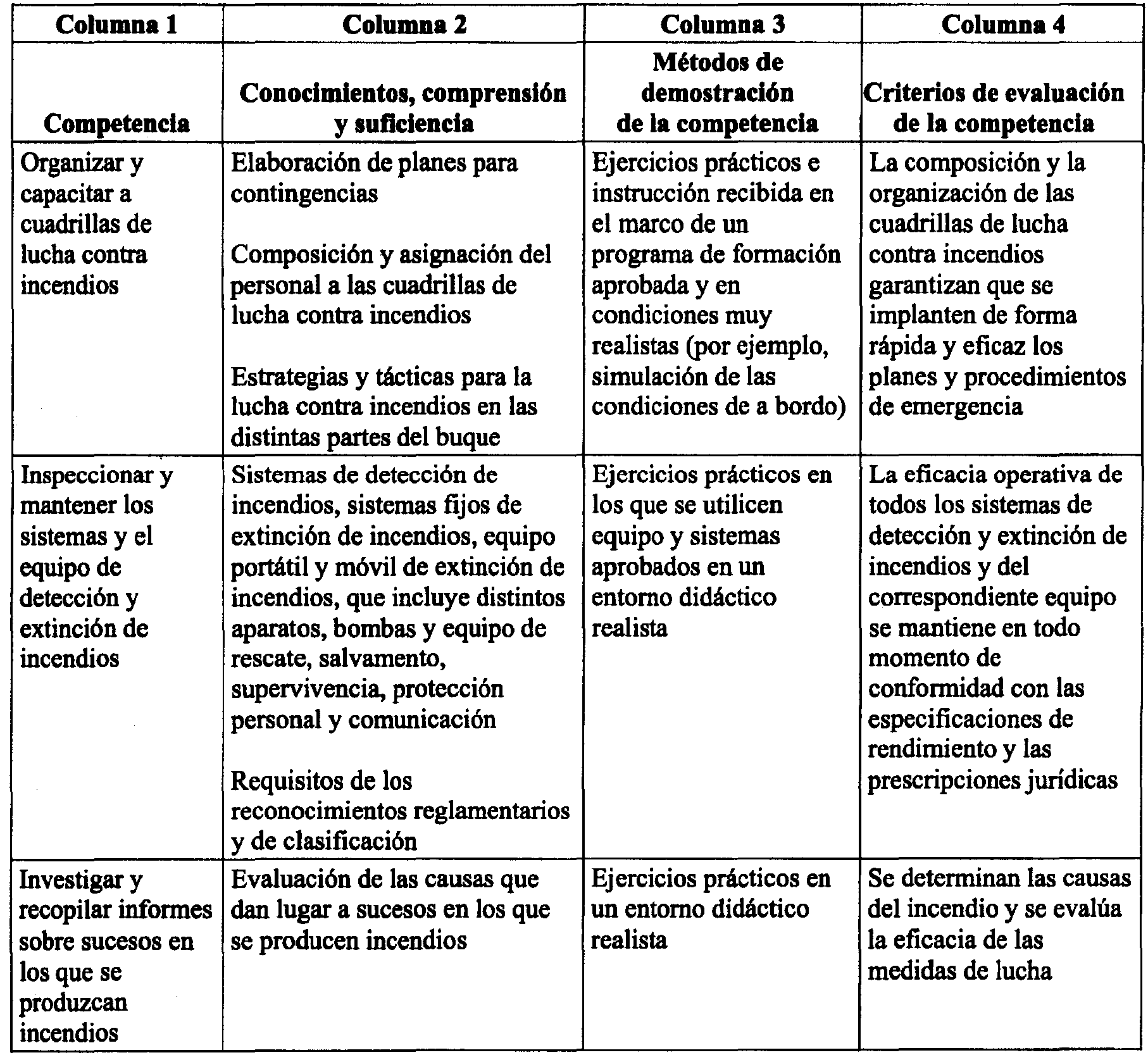 | Columna 1 | Columna 2 | Columna 3 | Columna 4 |
|---|---|---|---|
| Competencia | Conocimientos, comprensión y suficiencia | Métodos de demostración de la competencia | Criterios de evaluación de la competencia |
| Organizar y capacitar a cuadrillas de lucha contra incendios | Elaboración de planes para contingencias<br><br>Composición y asignación del personal a las cuadrillas de lucha contra incendios<br><br>Estrategias y tácticas para la lucha contra incendios en las distintas partes del buque | Ejercicios prácticos e instrucción recibida en el marco de un programa de formación aprobada y en condiciones muy realistas (por ejemplo, simulación de las condiciones de a bordo) | La composición y la organización de las cuadrillas de lucha contra incendios garantizan que se implanten de forma rápida y eficaz los planes y procedimientos de emergencia |
| Inspeccionar y mantener los sistemas y el equipo de detección y extinción de incendios | Sistemas de detección de incendios, sistemas fijos de extinción de incendios, equipo portátil y móvil de extinción de incendios, que incluye distintos aparatos, bombas y equipo de rescate, salvamento, supervivencia, protección personal y comunicación<br><br>Requisitos de los reconocimientos reglamentarios y de clasificación | Ejercicios prácticos en los que se utilicen equipo y sistemas aprobados en un entorno didáctico realista | La eficacia operativa de todos los sistemas de detección y extinción de incendios y del correspondiente equipo se mantiene en todo momento de conformidad con las especificaciones de rendimiento y las prescripciones jurídicas |
| Investigar y recopilar informes sobre sucesos en los que se produzcan incendios | Evaluación de las causas que dan lugar a sucesos en los que se producen incendios | Ejercicios prácticos en un entorno didáctico realista | Se determinan las causas del incendio y se evalúa la eficacia de las medidas de lucha |